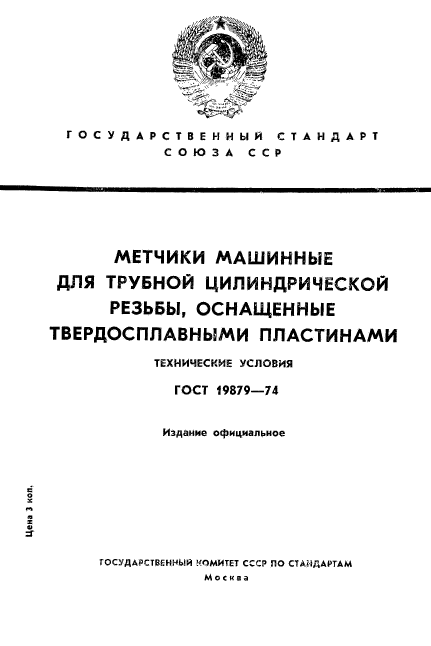 ГОСУДАРСТВЕННЫЙ СТАНДАРТ СОЮЗА ССР

МЕТЧИКИ МАШИННЫЕ ДЛЯ ТРУБНОЙ ЦИЛИНДРИЧЕСКОЙ РЕЗЬБЫ, ОСНАЩЕННЫЕ ТВЕРДОСПЛАВНЫМИ ПЛАСТИНАМИ

ТЕХНИЧЕСКИЕ УСЛОВИЯ

ГОСТ 19879—74

Издание официальное

Цена 3 коп.

ГОСУДАРСТВЕННЫЙ КОМИТЕТ СССР ПО СТАНДАРТАМ
Москва